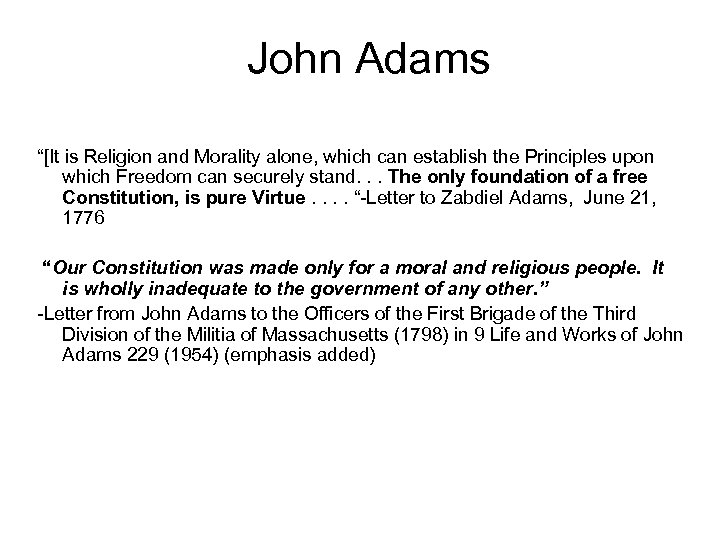 John Adams

“[It is Religion and Morality alone, which can establish the Principles upon which Freedom can securely stand. . . The only foundation of a free Constitution, is pure Virtue . . . . “-Letter to Zabdiel Adams, June 21, 1776

“Our Constitution was made only for a moral and religious people. It is wholly inadequate to the government of any other.”

-Letter from John Adams to the Officers of the First Brigade of the Third Division of the Militia of Massachusetts (1798) in 9 Life and Works of John Adams 229 (1954) (emphasis added)